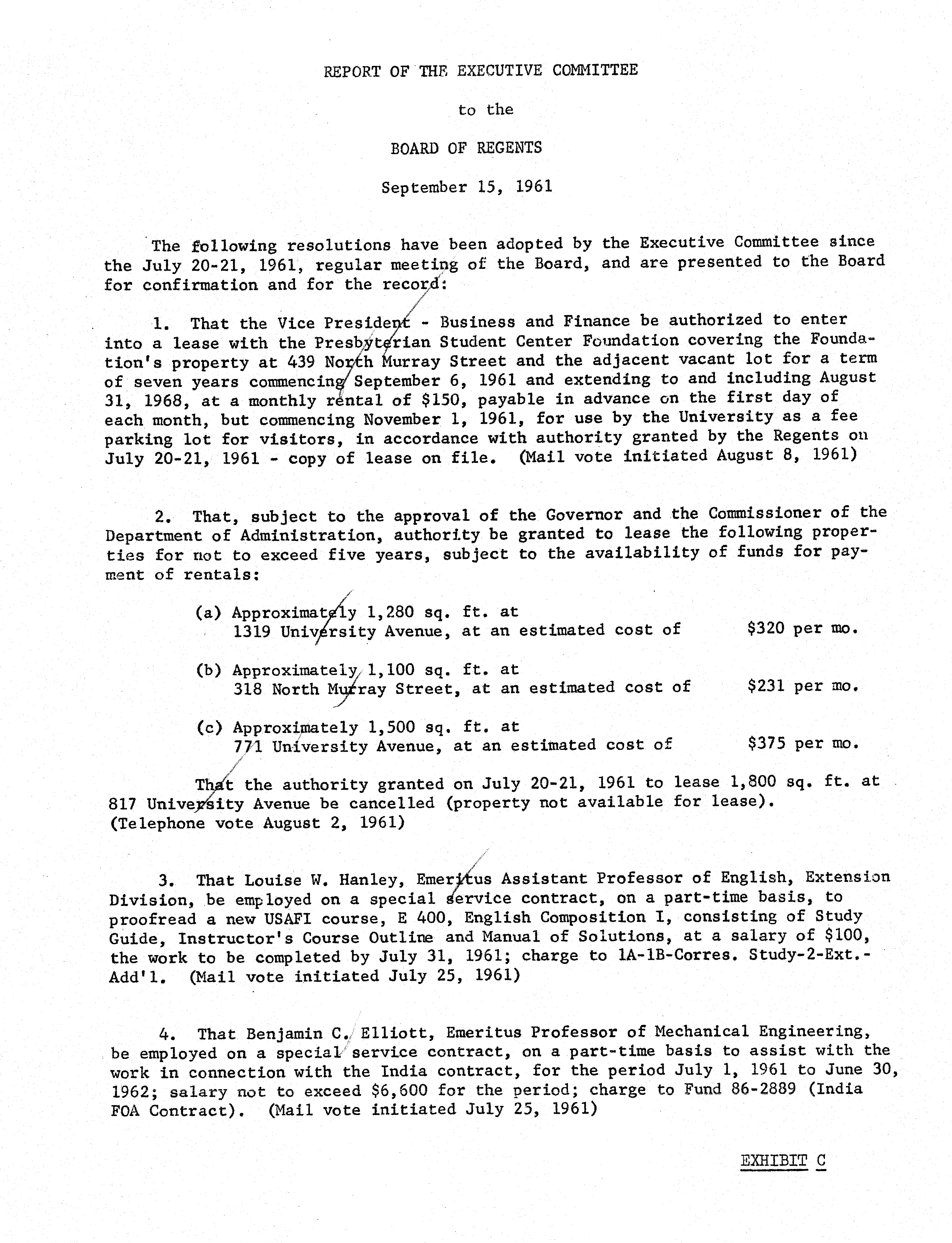 REPORT OF THE EXECUTIVE COMMITTEE

to the

BOARD OF REGENTS

September 15, 1961

The following resolutions have been adopted by the Executive Committee since the July 20-21, 1961, regular meeting of the Board, and are presented to the Board for confirmation and for the record:

1. That the Vice President - Business and Finance be authorized to enter into a lease with the Presbyterian Student Center Foundation covering the Foundation's property at 439 North Murray Street and the adjacent vacant lot for a term of seven years commencing September 6, 1961 and extending to and including August 31, 1968, at a monthly rental of $150, payable in advance on the first day of each month, but commencing November 1, 1961, for use by the University as a fee parking lot for visitors, in accordance with authority granted by the Regents on July 20-21, 1961 - copy of lease on file. (Mail vote initiated August 8, 1961)

2. That, subject to the approval of the Governor and the Commissioner of the Department of Administration, authority be granted to lease the following properties for not to exceed five years, subject to the availability of funds for payment of rentals:

(a) Approximately 1,280 sq. ft. at 1319 University Avenue, at an estimated cost of $320 per mo.

(b) Approximately 1,100 sq. ft. at 318 North Murray Street, at an estimated cost of $231 per mo.

(c) Approximately 1,500 sq. ft. at 771 University Avenue, at an estimated cost of $375 per mo.

That the authority granted on July 20-21, 1961 to lease 1,800 sq. ft. at 817 University Avenue be cancelled (property not available for lease). (Telephone vote August 2, 1961)

3. That Louise W. Hanley, Emeritus Assistant Professor of English, Extension Division, be employed on a special service contract, on a part-time basis, to proofread a new USAFI course, E 400, English Composition I, consisting of Study Guide, Instructor's Course Outline and Manual of Solutions, at a salary of $100, the work to be completed by July 31, 1961; charge to 1A-1B-Corres. Study-2-Ext.-Add'l. (Mail vote initiated July 25, 1961)

4. That Benjamin C. Elliott, Emeritus Professor of Mechanical Engineering, be employed on a special service contract, on a part-time basis to assist with the work in connection with the India contract, for the period July 1, 1961 to June 30, 1962; salary not to exceed $6,600 for the period; charge to Fund 86-2889 (India FOA Contract). (Mail vote initiated July 25, 1961)

EXHIBIT C